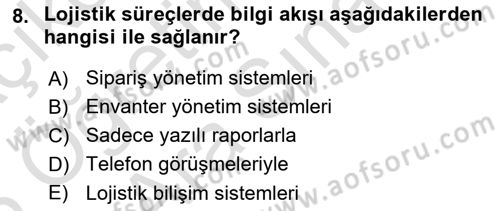 8. Lojistik süreçlerde bilgi akışı aşağıdakilerden hangisi ile sağlanır?

A) Sipariş yönetim sistemleri
B) Envanter yönetim sistemleri
C) Sadece yazılı raporlarla
D) Telefon görüşmeleriyle
E) Lojistik bilişim sistemleri

www.aofsoru.com
www.aofsoru.com
www.aofsoru.com